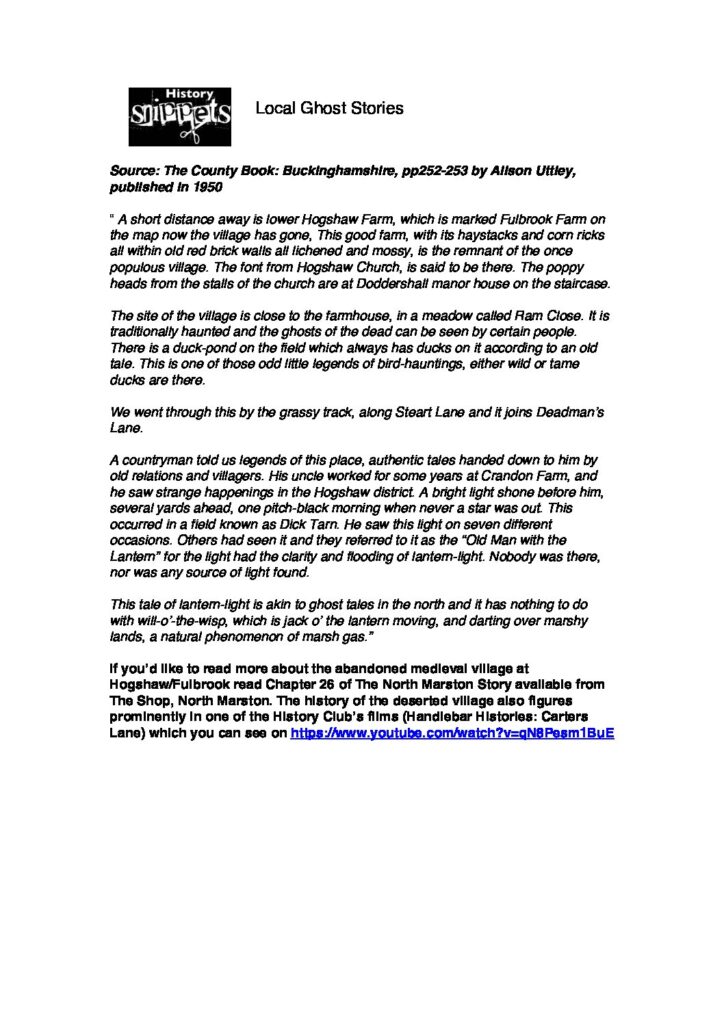 History snippets

Local Ghost Stories

Source: The County Book: Buckinghamshire, pp252-253 by Alison Uttley, published in 1950

" A short distance away is lower Hogshaw Farm, which is marked Fulbrook Farm on the map now the village has gone, This good farm, with its haystacks and corn ricks all within old red brick walls all lichened and mossy, is the remnant of the once populous village. The font from Hogshaw Church, is said to be there. The poppy heads from the stalls of the church are at Doddershall manor house on the staircase.

The site of the village is close to the farmhouse, in a meadow called Ram Close. It is traditionally haunted and the ghosts of the dead can be seen by certain people. There is a duck-pond on the field which always has ducks on it according to an old tale. This is one of those odd little legends of bird-hauntings, either wild or tame ducks are there.

We went through this by the grassy track, along Steart Lane and it joins Deadman's Lane.

A countryman told us legends of this place, authentic tales handed down to him by old relations and villagers. His uncle worked for some years at Crandon Farm, and he saw strange happenings in the Hogshaw district. A bright light shone before him, several yards ahead, one pitch-black morning when never a star was out. This occurred in a field known as Dick Tarn. He saw this light on seven different occasions. Others had seen it and they referred to it as the "Old Man with the Lantern" for the light had the clarity and flooding of lantern-light. Nobody was there, nor was any source of light found.

This tale of lantern-light is akin to ghost tales in the north and it has nothing to do with will-o'-the-wisp, which is jack o' the lantern moving, and darting over marshy lands, a natural phenomenon of marsh gas."

If you'd like to read more about the abandoned medieval village at Hogshaw/Fulbrook read Chapter 26 of The North Marston Story available from The Shop, North Marston. The history of the deserted village also figures prominently in one of the History Club's films (Handlebar Histories: Carters Lane) which you can see on https://www.youtube.com/watch?v=qN8Pesm1BuE